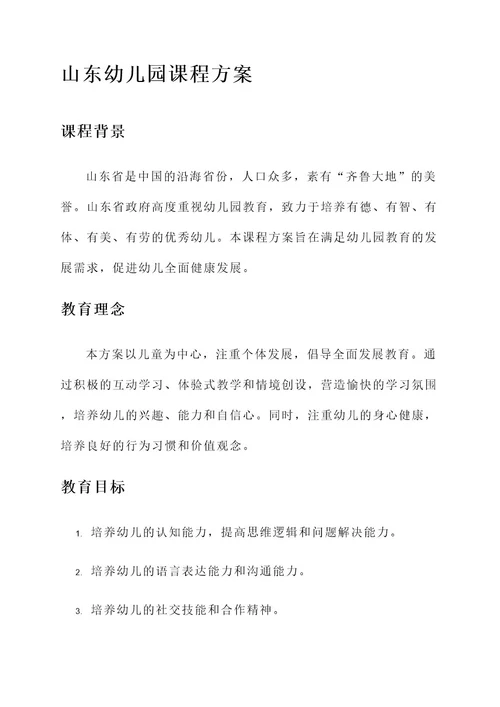 山东幼儿园课程方案

课程背景

山东省是中国的沿海省份，人口众多，素有“齐鲁大地”的美誉。山东省政府高度重视幼儿园教育，致力于培养有德、有智、有体、有美、有劳的优秀幼儿。本课程方案旨在满足幼儿园教育的发展需求，促进幼儿全面健康发展。

教育理念

本方案以儿童为中心，注重个体发展，倡导全面发展教育。通过积极的互动学习、体验式教学和情境创设，营造愉快的学习氛围，培养幼儿的兴趣、能力和自信心。同时，注重幼儿的身心健康，培养良好的行为习惯和价值观念。

教育目标

1. 培养幼儿的认知能力，提高思维逻辑和问题解决能力。

2. 培养幼儿的语言表达能力和沟通能力。

3. 培养幼儿的社交技能和合作精神。